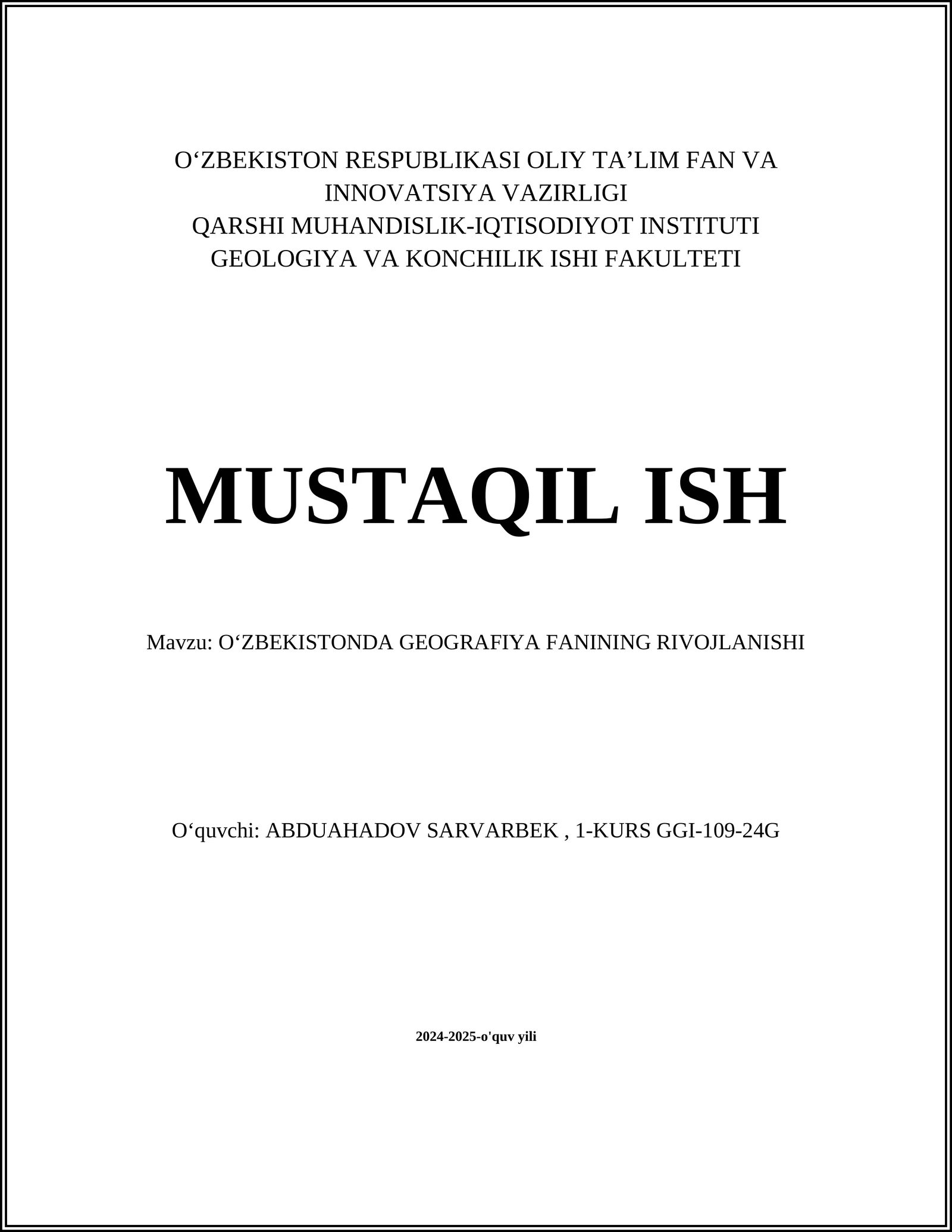 O‘ZBEKISTON RESPUBLIKASI OLIY TA’LIM FAN VA INNOVATSIYA VAZIRLIGI
QARSHI MUHANDISLIK-IQTISODIYOT INSTITUTI
GEOLOGIYA VA KONCHILIK ISHI FAKULTETI

MUSTAQIL ISH

Mavzu: O‘ZBEKISTONDA GEOGRAFIYA FANINING RIVOJLANISHI

O‘quvchi: ABDUAHADOV SARVARBEK , 1-KURS GGI-109-24G

2024-2025-o'quv yili